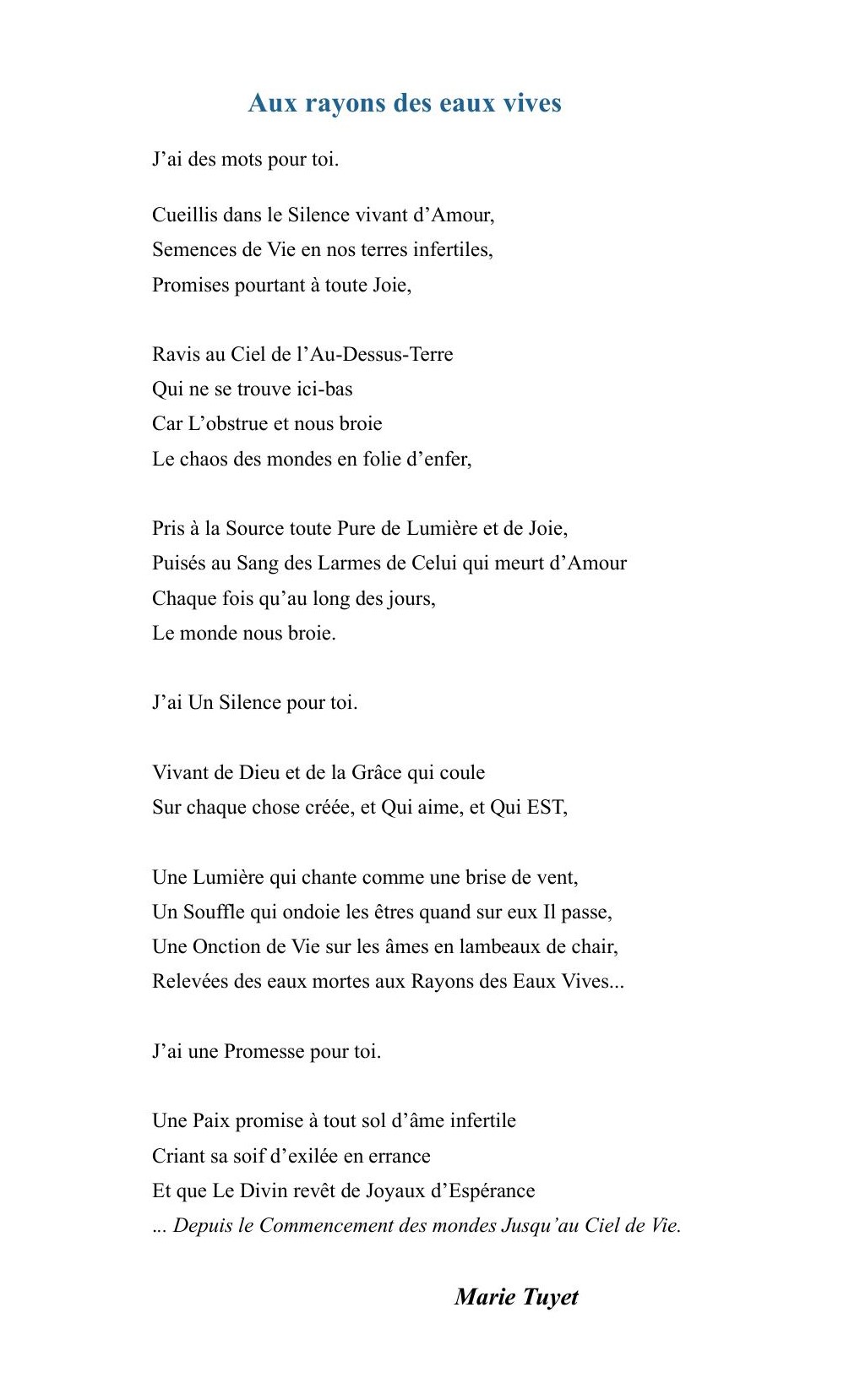 Aux rayons des eaux vives

J’ai des mots pour toi.

Cueillis dans le Silence vivant d’Amour,
Semences de Vie en nos terres infertiles,
Promises pourtant à toute Joie,

Ravis au Ciel de l’Au-Dessus-Terre
Qui ne se trouve ici-bas
Car L’obstrue et nous broie
Le chaos des mondes en folie d’enfer,

Pris à la Source toute Pure de Lumière et de Joie,
Puisés au Sang des Larmes de Celui qui meurt d’Amour
Chaque fois qu’au long des jours,
Le monde nous broie.

J’ai Un Silence pour toi.

Vivant de Dieu et de la Grâce qui coule
Sur chaque chose créée, et Qui aime, et Qui EST,

Une Lumière qui chante comme une brise de vent,
Un Souffle qui ondoie les êtres quand sur eux Il passe,
Une Onction de Vie sur les âmes en lambeaux de chair,
Relevées des eaux mortes aux Rayons des Eaux Vives...

J’ai une Promesse pour toi.

Une Paix promise à tout sol d’âme infertile
Criant sa soif d’exilée en errance
Et que Le Divin revêt de Joyaux d’Espérance
... Depuis le Commencement des mondes Jusqu’au Ciel de Vie.

Marie Tuyet